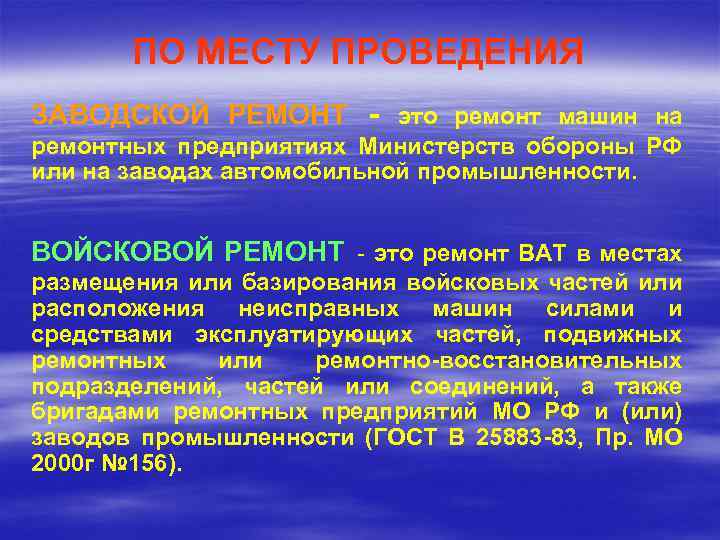 ПО МЕСТУ ПРОВЕДЕНИЯ

ЗАВОДСКОЙ РЕМОНТ - это ремонт машин на ремонтных предприятиях Министерств обороны РФ или на заводах автомобильной промышленности.

ВОЙСКОВОЙ РЕМОНТ - это ремонт ВАТ в местах размещения или базирования войсковых частей или расположения неисправных машин силами и средствами эксплуатирующих частей, подвижных ремонтных или ремонтно-восстановительных подразделений, частей или соединений, а также бригадами ремонтных предприятий МО РФ и (или) заводов промышленности (ГОСТ В 25883-83, Пр. МО 2000г №156).